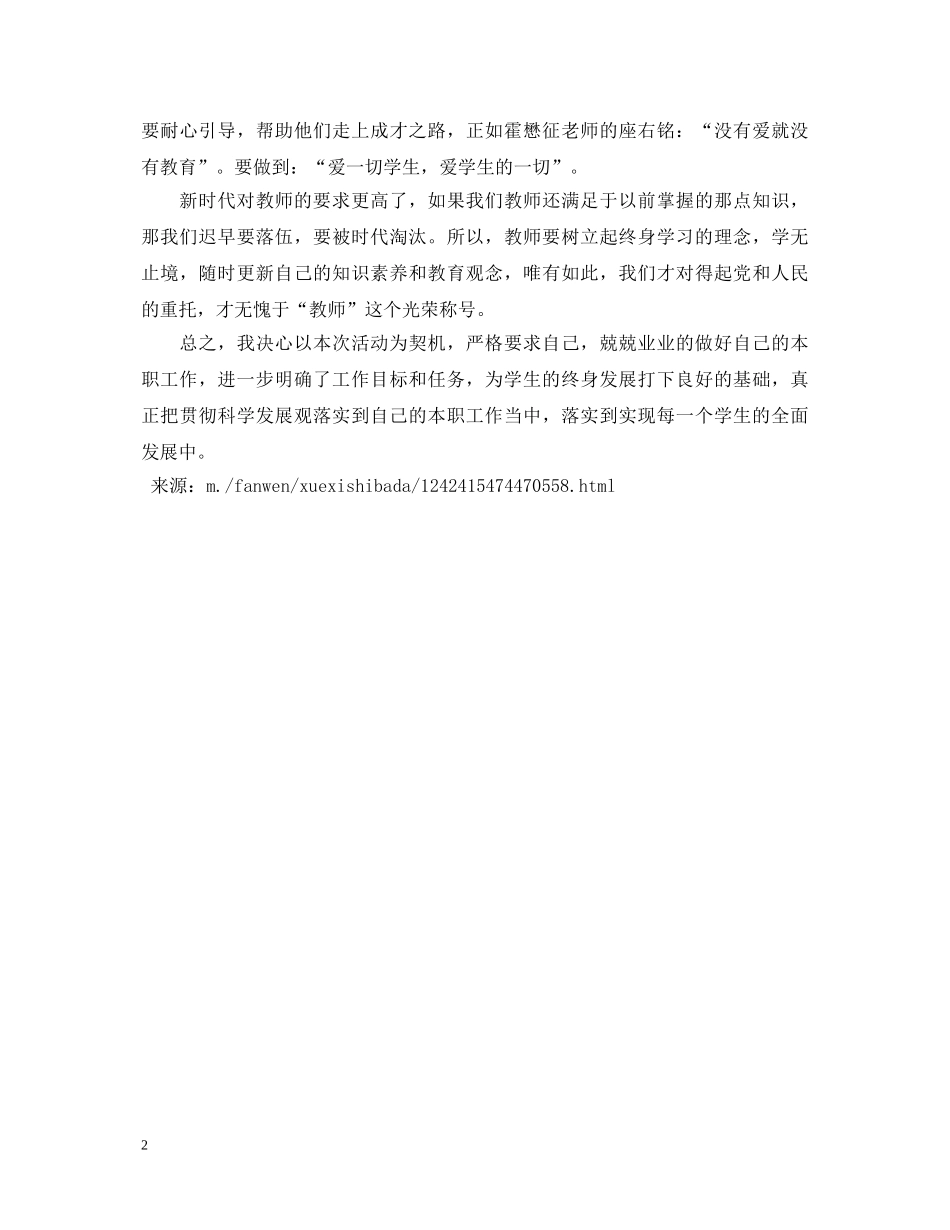 要耐心引导，帮助他们走上成才之路，正如霍懋征老师的座右铭：“没有爱就没有教育”。要做到：“爱一切学生，爱学生的一切”。

新时代对教师的要求更高了，如果我们教师还满足于以前掌握的那点知识，那我们迟早要落伍，要被时代淘汰。所以，教师要树立起终身学习的理念，学无止境，随时更新自己的知识素养和教育观念，唯有如此，我们才对得起党和人民的重托，才无愧于“教师”这个光荣称号。

总之，我决心以本次活动为契机，严格要求自己，兢兢业业的做好自己的本职工作，进一步明确了工作目标和任务，为学生的终身发展打下良好的基础，真正把贯彻科学发展观落实到自己的本职工作当中，落实到实现每一个学生的全面发展中。

来源：m./fanwen/xuexishibada/1242415474470558.html

2